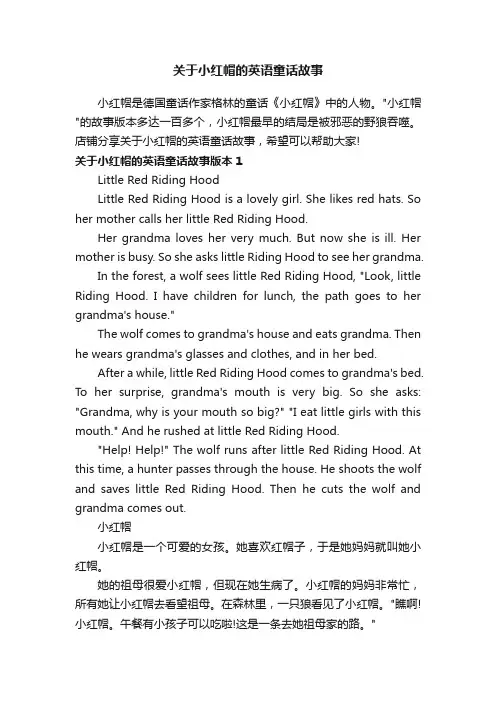 关于小红帽的英语童话故事

小红帽是德国童话作家格林的童话《小红帽》中的人物。"小红帽"的故事版本多达一百多个，小红帽最早的结局是被邪恶的野狼吞噬。店铺分享关于小红帽的英语童话故事，希望可以帮助大家!

关于小红帽的英语童话故事版本 1

Little Red Riding Hood

Little Red Riding Hood is a lovely girl. She likes red hats. So her mother calls her little Red Riding Hood.

Her grandma loves her very much. But now she is ill. Her mother is busy. So she asks little Riding Hood to see her grandma.

In the forest, a wolf sees little Red Riding Hood, "Look, little Riding Hood. I have children for lunch, the path goes to her grandma's house."

The wolf comes to grandma's house and eats grandma. Then he wears grandma's glasses and clothes, and in her bed.

After a while, little Red Riding Hood comes to grandma's bed. To her surprise, grandma's mouth is very big. So she asks: "Grandma, why is your mouth so big?" "I eat little girls with this mouth." And he rushed at little Red Riding Hood.

"Help! Help!" The wolf runs after little Red Riding Hood. At this time, a hunter passes through the house. He shoots the wolf and saves little Red Riding Hood. Then he cuts the wolf and grandma comes out.

小红帽

小红帽是一个可爱的女孩。她喜欢红帽子，于是她妈妈就叫她小红帽。

她的祖母很爱小红帽，但现在她生病了。小红帽的妈妈非常忙，所有她让小红帽去看望祖母。在森林里，一只狼看见了小红帽。"瞧啊!小红帽。午餐有小孩子可以吃啦!这是一条去她祖母家的路。"